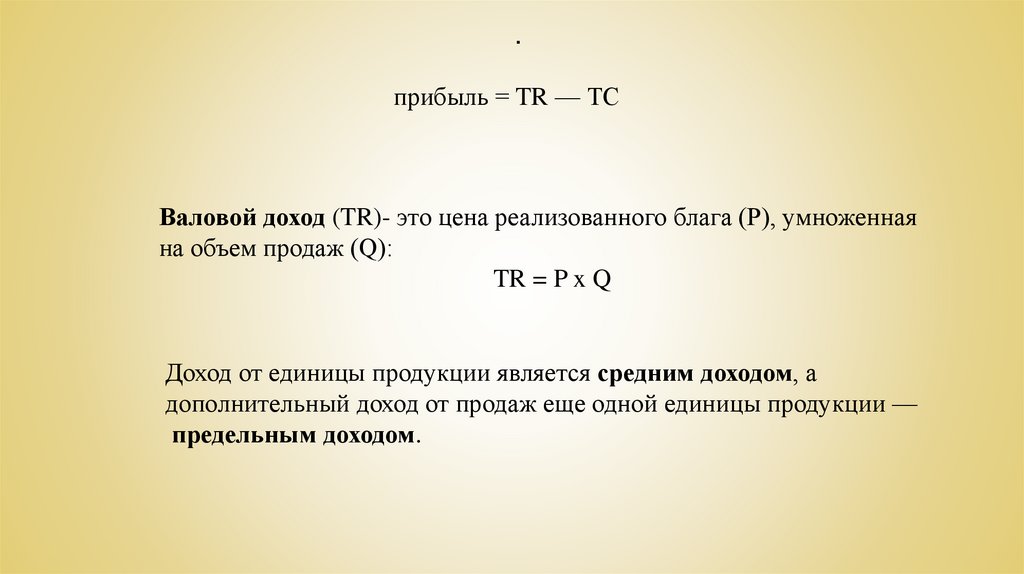 .

прибыль = TR — TC

Валовой доход (TR)- это цена реализованного блага (P), умноженная на объем продаж (Q):

TR = P x Q

Доход от единицы продукции является средним доходом, а дополнительный доход от продаж еще одной единицы продукции — предельным доходом.